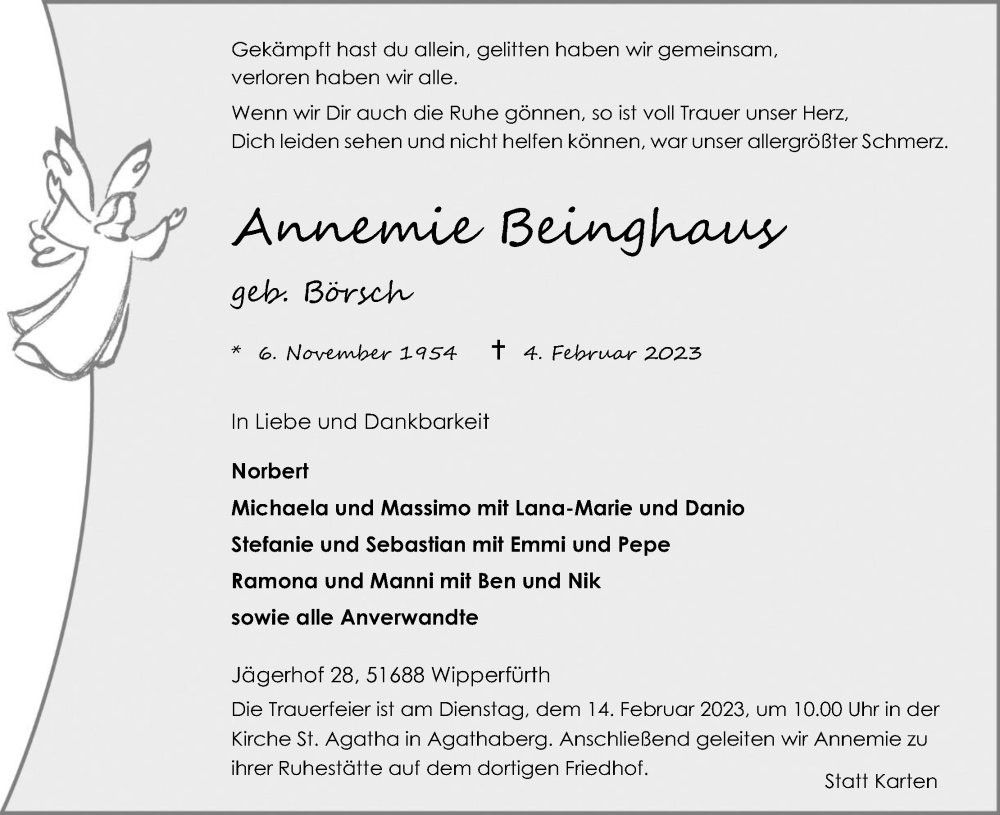 Gekämpft hast du allein, gelitten haben wir gemeinsam, verloren haben wir alle.

Wenn wir Dir auch die Ruhe gönnen, so ist voll Trauer unser Herz, Dich leiden sehen und nicht helfen können, war unser allergrößter Schmerz.

Annemie Beinghaus

geb. Börsch

* 6. November 1954 † 4. Februar 2023

In Liebe und Dankbarkeit

Norbert
Michaela und Massimo mit Lana-Marie und Danio
Stefanie und Sebastian mit Emmi und Pepe
Ramona und Manni mit Ben und Nik
sowie alle Anverwandte

Jägerhof 28, 51688 Wipperfürth
Die Trauerfeier ist am Dienstag, dem 14. Februar 2023, um 10.00 Uhr in der Kirche St. Agatha in Agathaberg. Anschließend geleiten wir Annemie zu ihrer Ruhestätte auf dem dortigen Friedhof.

Statt Karten